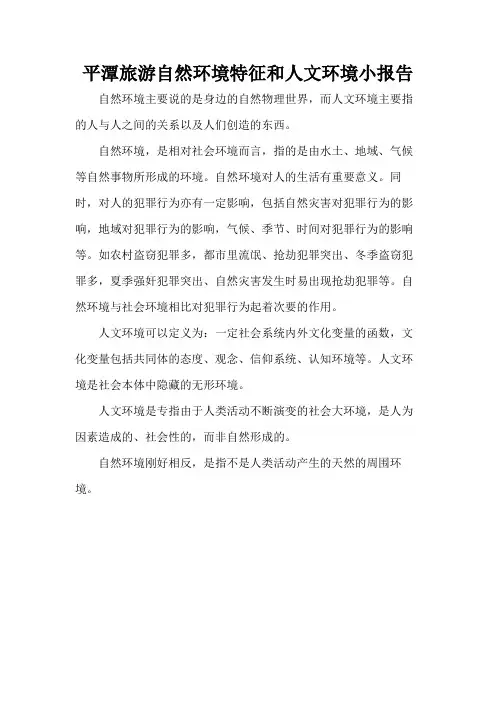 平潭旅游自然环境特征和人文环境小报告

自然环境主要说的是身边的自然物理世界，而人文环境主要指的人与人之间的关系以及人们创造的东西。

自然环境，是相对社会环境而言，指的是由水土、地域、气候等自然事物所形成的环境。自然环境对人的生活有重要意义。同时，对人的犯罪行为亦有一定影响，包括自然灾害对犯罪行为的影响，地域对犯罪行为的影响，气候、季节、时间对犯罪行为的影响等。如农村盗窃犯罪多，都市里流氓、抢劫犯罪突出、冬季盗窃犯罪多，夏季强奸犯罪突出、自然灾害发生时易出现抢劫犯罪等。自然环境与社会环境相比对犯罪行为起着次要的作用。

人文环境可以定义为：一定社会系统内外文化变量的函数，文化变量包括共同体的态度、观念、信仰系统、认知环境等。人文环境是社会本体中隐藏的无形环境。

人文环境是专指由于人类活动不断演变的社会大环境，是人为因素造成的、社会性的，而非自然形成的。

自然环境刚好相反，是指不是人类活动产生的天然的周围环境。